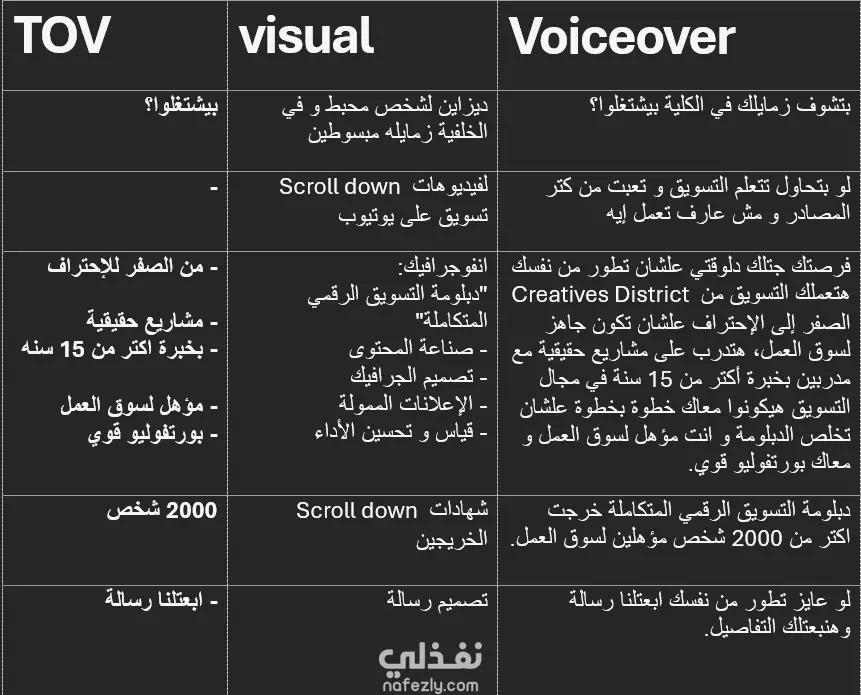 | TOV | visual | Voiceover |
|---|---|---|
| بيشتغلوا؟ | ديزاين لشخص محبط و في الخلفية زمايله مبسوطين | بتشوف زمايلك في الكلية بيشتغلوا؟ |
| - | Scroll down لفيديوهات تسويق على يوتيوب | لو بتحاول تتعلم التسويق و تعبت من كتر المصادر و مش عارف تعمل إيه |
| - من الصفر للإحتراف - مشاريع حقيقية - بخبرة اكتر من 15 سنه - مؤهل لسوق العمل - بورتفوليو قوي | انفوجرافيك: "دبلومة التسويق الرقمي المتكاملة" - صناعة المحتوى - تصميم الجرافيك - الإعلانات الممولة - قياس و تحسين الأداء | فرصتك جتلك دلوقتي علشان تطور من نفسك هتعملك التسويق من Creatives District الصفر إلى الإحتراف علشان تكون جاهز لسوق العمل، هتدرب على مشاريع حقيقية مع مدربين بخبرة أكتر من 15 سنة في مجال التسويق هيكونوا معاك خطوة بخطوة علشان تخلص الدبلومة و انت مؤهل لسوق العمل و معاك بورتفوليو قوي. |
| 2000 شخص | Scroll down شهادات الخريجين | دبلومة التسويق الرقمي المتكاملة خرجت اكتر من 2000 شخص مؤهلين لسوق العمل. |
| - ابعتلنا رسالة | تصميم رسالة | لو عايز تطور من نفسك ابعتلنا رسالة و هنبعتلك التفاصيل. |

نفذلي
nafezly.com